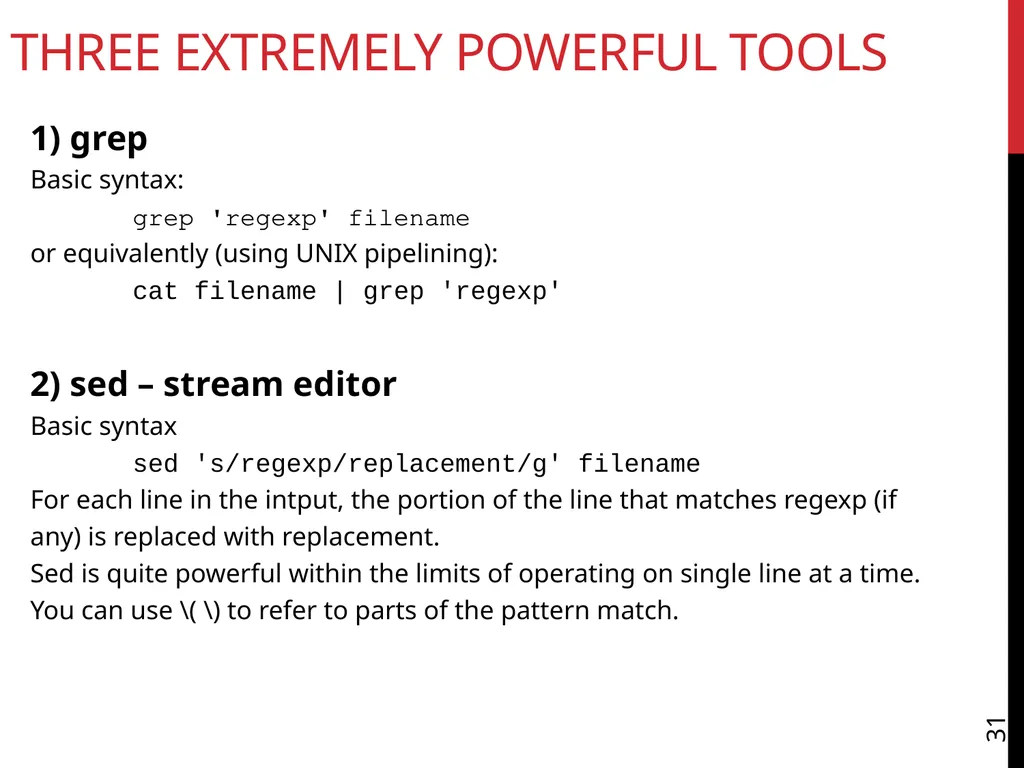 THREE EXTREMELY POWERFUL TOOLS

1) grep
Basic syntax:
grep 'regexp' filename
or equivalently (using UNIX pipelining):
cat filename | grep 'regexp'

2) sed – stream editor
Basic syntax
sed 's/regexp/replacement/g' filename
For each line in the intput, the portion of the line that matches regexp (if any) is replaced with replacement.
Sed is quite powerful within the limits of operating on single line at a time.
You can use \( \) to refer to parts of the pattern match.

31